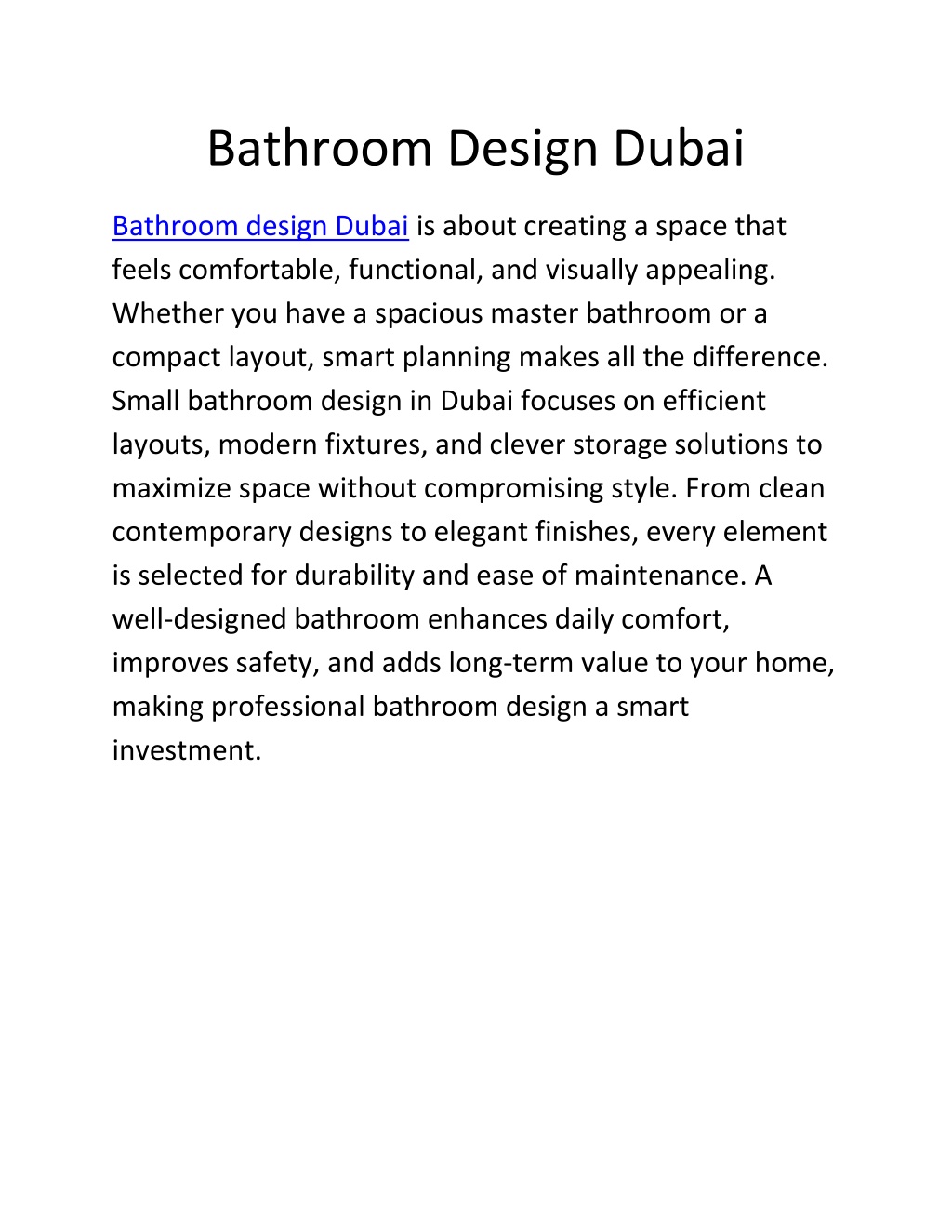 Bathroom Design Dubai

Bathroom design Dubai is about creating a space that feels comfortable, functional, and visually appealing. Whether you have a spacious master bathroom or a compact layout, smart planning makes all the difference. Small bathroom design in Dubai focuses on efficient layouts, modern fixtures, and clever storage solutions to maximize space without compromising style. From clean contemporary designs to elegant finishes, every element is selected for durability and ease of maintenance. A well-designed bathroom enhances daily comfort, improves safety, and adds long-term value to your home, making professional bathroom design a smart investment.